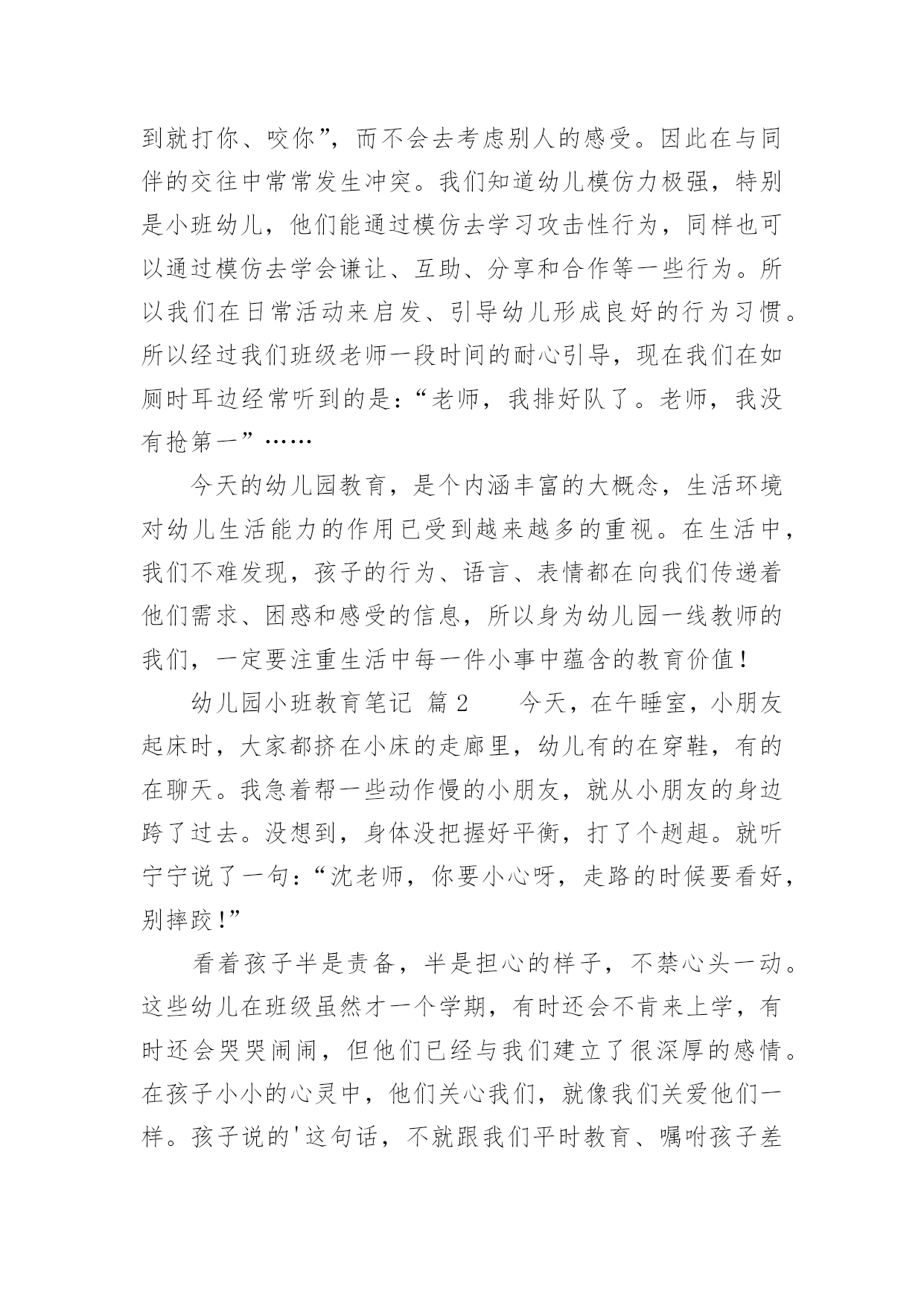 到就打你、咬你”，而不会去考虑别人的感受。因此在与同伴的交往中常常发生冲突。我们知道幼儿模仿力极强，特别是小班幼儿，他们能通过模仿去学习攻击性行为，同样也可以通过模仿去学会谦让、互助、分享和合作等一些行为。所以我们在日常活动来启发、引导幼儿形成良好的行为习惯。所以经过我们班级老师一段时间的耐心引导，现在我们在如厕时耳边经常听到的是：“老师，我排好队了。老师，我没有抢第一”……

今天的幼儿园教育，是个内涵丰富的大概念，生活环境对幼儿生活能力的作用已受到越来越多的重视。在生活中，我们不难发现，孩子的行为、语言、表情都在向我们传递着他们需求、困惑和感受的信息，所以身为幼儿园一线教师的我们，一定要注重生活中每一件小事中蕴含的教育价值！

幼儿园小班教育笔记 篇2　　今天，在午睡室，小朋友起床时，大家都挤在小床的走廊里，幼儿有的在穿鞋，有的在聊天。我急着帮一些动作慢的小朋友，就从小朋友的身边跨了过去。没想到，身体没把握好平衡，打了个趔趄。就听宁宁说了一句：“沈老师，你要小心呀，走路的时候要看好，别摔跤！”

看着孩子半是责备，半是担心的样子，不禁心头一动。这些幼儿在班级虽然才一个学期，有时还会不肯来上学，有时还会哭哭闹闹，但他们已经与我们建立了很深厚的感情。在孩子小小的心灵中，他们关心我们，就像我们关爱他们一样。孩子说的'这句话，不就跟我们平时教育、嘱咐孩子差